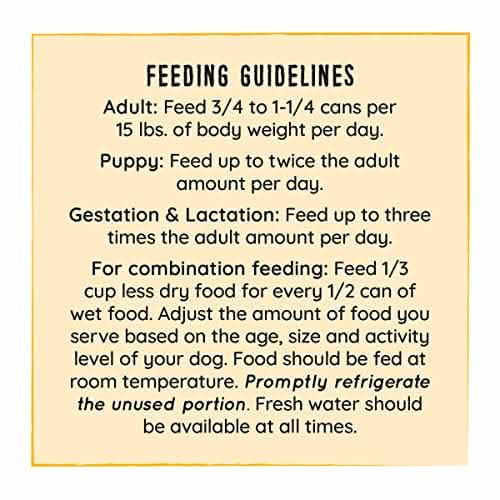 FEEDING GUIDELINES

Adult: Feed 3/4 to 1-1/4 cans per 15 lbs. of body weight per day.

Puppy: Feed up to twice the adult amount per day.

Gestation & Lactation: Feed up to three times the adult amount per day.

For combination feeding: Feed 1/3 cup less dry food for every 1/2 can of wet food. Adjust the amount of food you serve based on the age, size and activity level of your dog. Food should be fed at room temperature. Promptly refrigerate the unused portion. Fresh water should be available at all times.